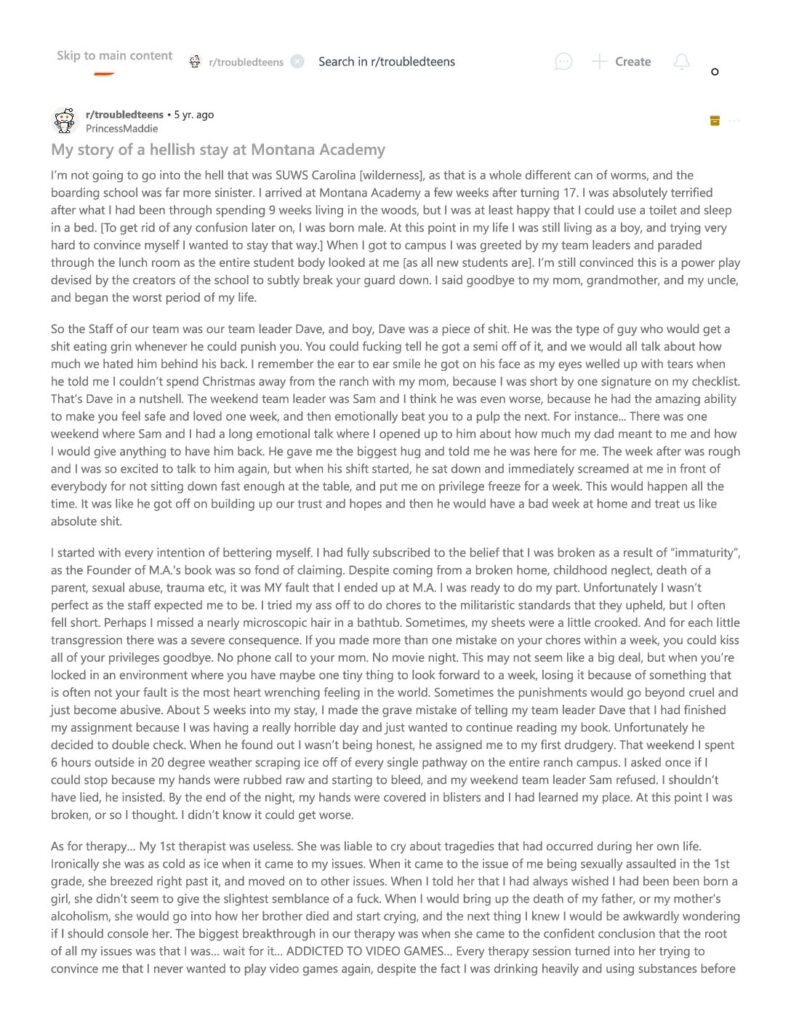 Skip to main content r/troubledteens Search in r/troubledteens Create

r/troubledteens • 5 yr. ago
PrincessMaddie

My story of a hellish stay at Montana Academy

I'm not going to go into the hell that was SUWS Carolina [wilderness], as that is a whole different can of worms, and the boarding school was far more sinister. I arrived at Montana Academy a few weeks after turning 17. I was absolutely terrified after what I had been through spending 9 weeks living in the woods, but I was at least happy that I could use a toilet and sleep in a bed. [To get rid of any confusion later on, I was born male. At this point in my life I was still living as a boy, and trying very hard to convince myself I wanted to stay that way.] When I got to campus I was greeted by my team leaders and paraded through the lunch room as the entire student body looked at me [as all new students are]. I'm still convinced this is a power play devised by the creators of the school to subtly break your guard down. I said goodbye to my mom, grandmother, and my uncle, and began the worst period of my life.

So the Staff of our team was our team leader Dave, and boy, Dave was a piece of shit. He was the type of guy who would get a shit eating grin whenever he could punish you. You could fucking tell he got a semi off of it, and we would all talk about how much we hated him behind his back. I remember the ear to ear smile he got on his face as my eyes welled up with tears when he told me I couldn't spend Christmas away from the ranch with my mom, because I was short by one signature on my checklist. That's Dave in a nutshell. The weekend team leader was Sam and I think he was even worse, because he had the amazing ability to make you feel safe and loved one week, and then emotionally beat you to a pulp the next. For instance... There was one weekend where Sam and I had a long emotional talk where I opened up to him about how much my dad meant to me and how I would give anything to have him back. He gave me the biggest hug and told me he was here for me. The week after was rough and I was so excited to talk to him again, but when his shift started, he sat down and immediately screamed at me in front of everybody for not sitting down fast enough at the table, and put me on privilege freeze for a week. This would happen all the time. It was like he got off on building up our trust and hopes and then he would have a bad week at home and treat us like absolute shit.

I started with every intention of bettering myself. I had fully subscribed to the belief that I was broken as a result of "immaturity", as the Founder of M.A.'s book was so fond of claiming. Despite coming from a broken home, childhood neglect, death of a parent, sexual abuse, trauma etc, it was MY fault that I ended up at M.A. I was ready to do my part. Unfortunately I wasn't perfect as the staff expected me to be. I tried my ass off to do chores to the militaristic standards that they upheld, but I often fell short. Perhaps I missed a nearly microscopic hair in a bathtub. Sometimes, my sheets were a little crooked. And for each little transgression there was a severe consequence. If you made more than one mistake on your chores within a week, you could kiss all of your privileges goodbye. No phone call to your mom. No movie night. This may not seem like a big deal, but when you're locked in an environment where you have maybe one tiny thing to look forward to a week, losing it because of something that is often not your fault is the most heart wrenching feeling in the world. Sometimes the punishments would go beyond cruel and just become abusive. About 5 weeks into my stay, I made the grave mistake of telling my team leader Dave that I had finished my assignment because I was having a really horrible day and just wanted to continue reading my book. Unfortunately he decided to double check. When he found out I wasn't being honest, he assigned me to my first drudgery. That weekend I spent 6 hours outside in 20 degree weather scraping ice off of every single pathway on the entire ranch campus. I asked once if I could stop because my hands were rubbed raw and starting to bleed, and my weekend team leader Sam refused. I shouldn't have lied, he insisted. By the end of the night, my hands were covered in blisters and I had learned my place. At this point I was broken, or so I thought. I didn't know it could get worse.

As for therapy... My 1st therapist was useless. She was liable to cry about tragedies that had occurred during her own life. Ironically she was as cold as ice when it came to my issues. When it came to the issue of me being sexually assaulted in the 1st grade, she breezed right past it, and moved on to other issues. When I told her that I had always wished I had been been born a girl, she didn't seem to give the slightest semblance of a fuck. When I would bring up the death of my father, or my mother's alcoholism, she would go into how her brother died and start crying, and the next thing I knew I would be awkwardly wondering if I should console her. The biggest breakthrough in our therapy was when she came to the confident conclusion that the root of all my issues was that I was... wait for it... ADDICTED TO VIDEO GAMES... Every therapy session turned into her trying to convince me that I never wanted to play video games again, despite the fact I was drinking heavily and using substances before